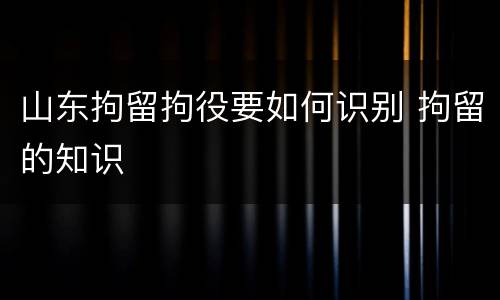 山东拘留拘役要如何识别 拘留的知识